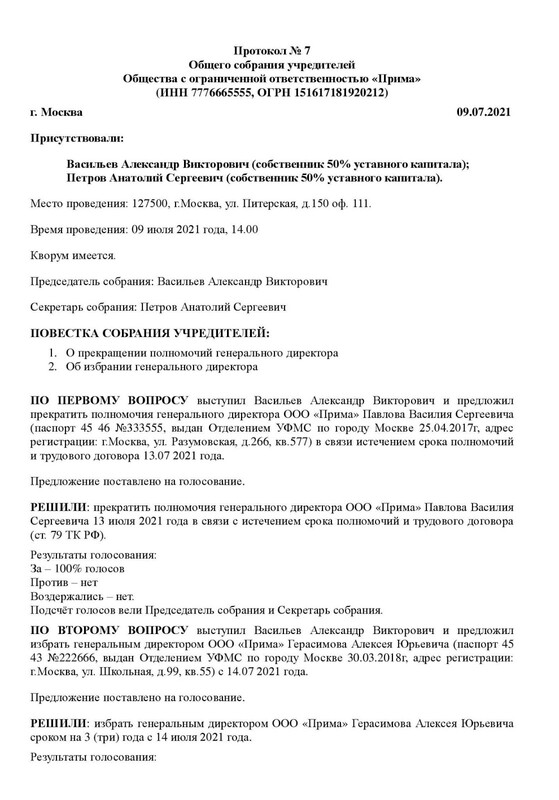 Протокол № 7
Общего собрания учредителей
Общества с ограниченной ответственностью «Прима»
(ИНН 7776665555, ОГРН 151617181920212)

г. Москва 09.07.2021

Присутствовали:

Васильев Александр Викторович (собственник 50% уставного капитала);
Петров Анатолий Сергеевич (собственник 50% уставного капитала).

Место проведения: 127500, г.Москва, ул. Питерская, д.150 оф. 111.

Время проведения: 09 июля 2021 года, 14.00

Кворум имеется.

Председатель собрания: Васильев Александр Викторович

Секретарь собрания: Петров Анатолий Сергеевич

ПОВЕСТКА СОБРАНИЯ УЧРЕДИТЕЛЕЙ:
1. О прекращении полномочий генерального директора
2. Об избрании генерального директора

ПО ПЕРВОМУ ВОПРОСУ выступил Васильев Александр Викторович и предложил прекратить полномочия генерального директора ООО «Прима» Павлова Василия Сергеевича (паспорт 45 46 №333555, выдан Отделением УФМС по городу Москве 25.04.2017г, адрес регистрации: г.Москва, ул. Разумовская, д.266, кв.577) в связи истечением срока полномочий и трудового договора 13.07 2021 года.

Предложение поставлено на голосование.

РЕШИЛИ: прекратить полномочия генерального директора ООО «Прима» Павлова Василия Сергеевича 13 июля 2021 года в связи с истечением срока полномочий и трудового договора (ст. 79 ТК РФ).

Результаты голосования:
За – 100% голосов
Против – нет
Воздержались – нет.
Подсчёт голосов вели Председатель собрания и Секретарь собрания.

ПО ВТОРОМУ ВОПРОСУ выступил Васильев Александр Викторович и предложил избрать генеральным директором ООО «Прима» Герасимова Алексея Юрьевича (паспорт 45 43 №222666, выдан Отделением УФМС по городу Москве 30.03.2018г, адрес регистрации: г.Москва, ул. Школьная, д.99, кв.55) с 14.07 2021 года.

Предложение поставлено на голосование.

РЕШИЛИ: избрать генеральным директором ООО «Прима» Герасимова Алексея Юрьевича сроком на 3 (три) года с 14 июля 2021 года.

Результаты голосования: